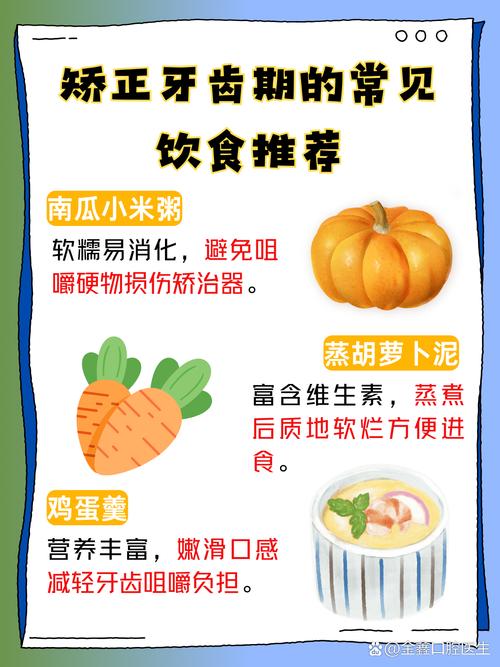 矫正牙齿期的常见饮食推荐

南瓜小米粥
软糯易消化，避免咀嚼硬物损伤矫治器。

蒸胡萝卜泥
富含维生素，蒸煮后质地软烂方便进食。

鸡蛋羹
营养丰富，嫩滑口感减轻牙齿咀嚼负担。

@金鑫口腔医生